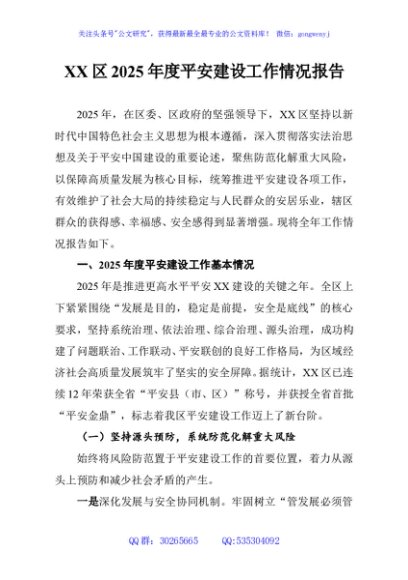 关注头条号"公文研究"，获得最新最全最专业的公文资料库！ 微信：gongwenyj

XX 区 2025 年度平安建设工作情况报告

2025 年，在区委、区政府的坚强领导下，XX 区坚持以新时代中国特色社会主义思想为根本遵循，深入贯彻落实法治思想及关于平安中国建设的重要论述，聚焦防范化解重大风险，以保障高质量发展为核心目标，统筹推进平安建设各项工作，有效维护了社会大局的持续稳定与人民群众的安居乐业，辖区群众的获得感、幸福感、安全感得到显著增强。现将全年工作情况报告如下。

一、2025 年度平安建设工作基本情况

2025 年是推进更高水平平安 XX 建设的关键之年。全区上下紧紧围绕"发展是目的，稳定是前提，安全是底线"的核心要求，坚持系统治理、依法治理、综合治理、源头治理，成功构建了问题联治、工作联动、平安联创的良好工作格局，为区域经济社会高质量发展筑牢了坚实的安全屏障。据统计，XX 区已连续 12 年荣获全省"平安县（市、区）"称号，并获授全省首批"平安金鼎"，标志着我区平安建设工作迈上了新台阶。

（一）坚持源头预防，系统防范化解重大风险

始终将风险防范置于平安建设工作的首要位置，着力从源头上预防和减少社会矛盾的产生。

一是深化发展与安全协同机制。牢固树立"管发展必须管

QQ 群：30265665　　QQ:535304092